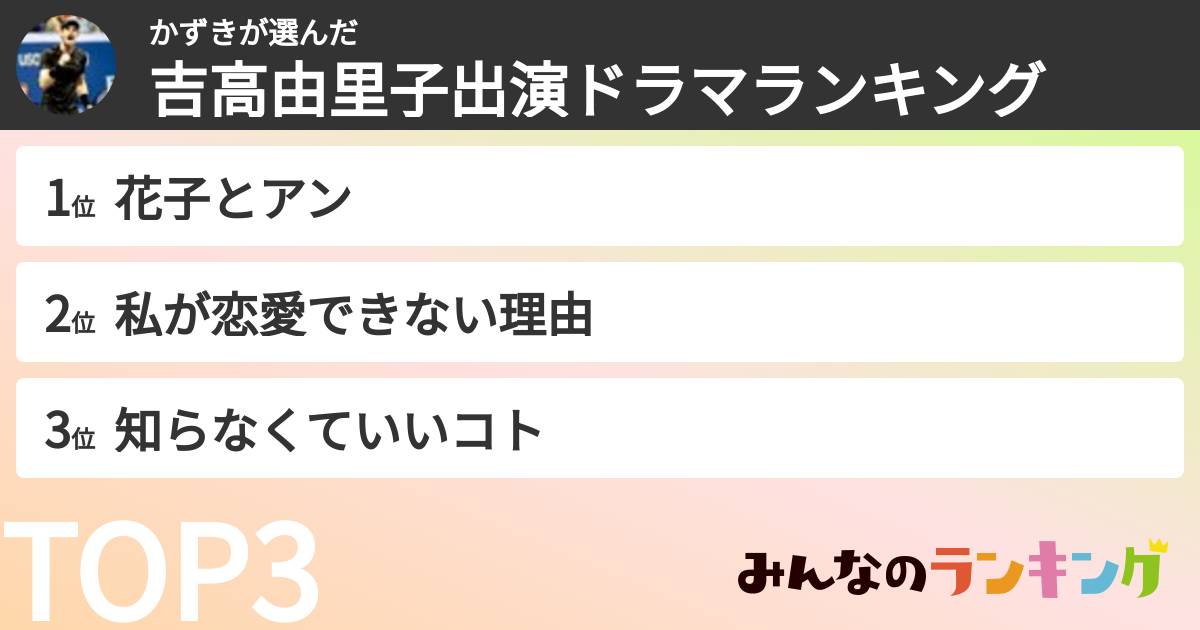 かずきが選んだ
吉高由里子出演ドラマランキング

1位 花子とアン

2位 私が恋愛できない理由

3位 知らなくていいコト

TOP3

みんなのランキング